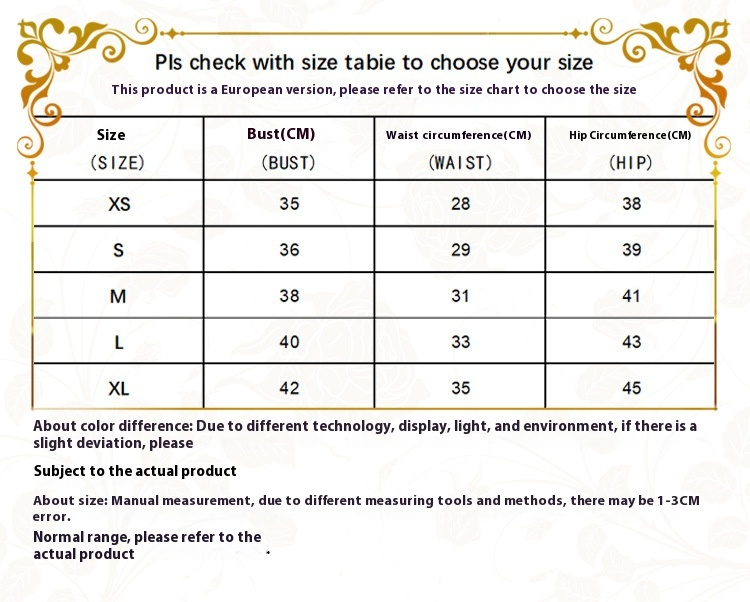 Pls check with size tabie to choose your size

This product is a European version, please refer to the size chart to choose the size

| Size (SIZE) | Bust(CM) (BUST) | Waist circumference(CM) (WAIST) | Hip Circumference(CM) (HIP) |
|---|---|---|---|
| XS | 35 | 28 | 38 |
| S | 36 | 29 | 39 |
| M | 38 | 31 | 41 |
| L | 40 | 33 | 43 |
| XL | 42 | 35 | 45 |

About color difference: Due to different technology, display, light, and environment, if there is a slight deviation, please

Subject to the actual product

About size: Manual measurement, due to different measuring tools and methods, there may be 1-3CM error.

Normal range, please refer to the actual product